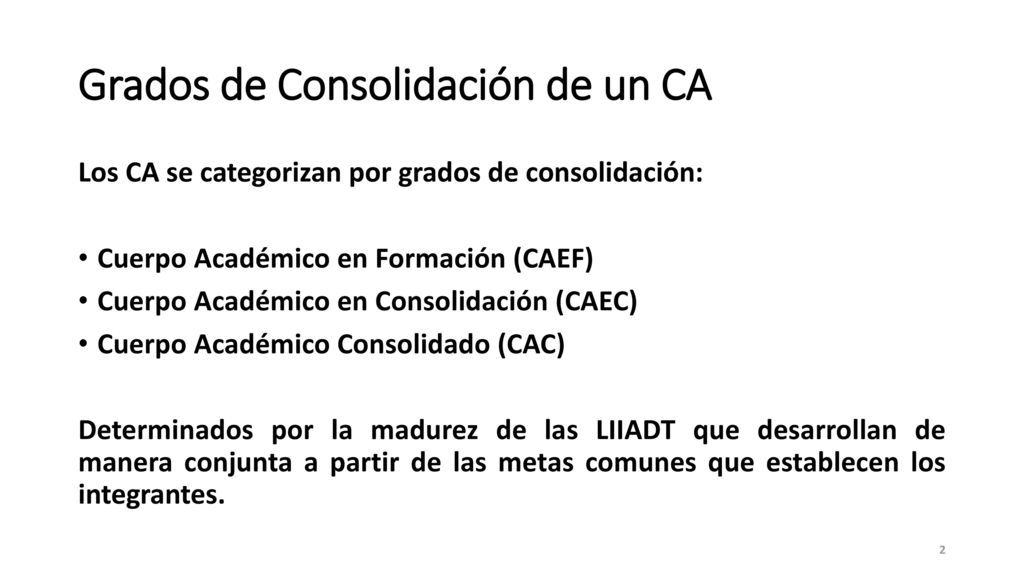 Grados de Consolidación de un CA

Los CA se categorizan por grados de consolidación:

• Cuerpo Académico en Formación (CAEF)
• Cuerpo Académico en Consolidación (CAEC)
• Cuerpo Académico Consolidado (CAC)

Determinados por la madurez de las LIIADT que desarrollan de manera conjunta a partir de las metas comunes que establecen los integrantes.

2